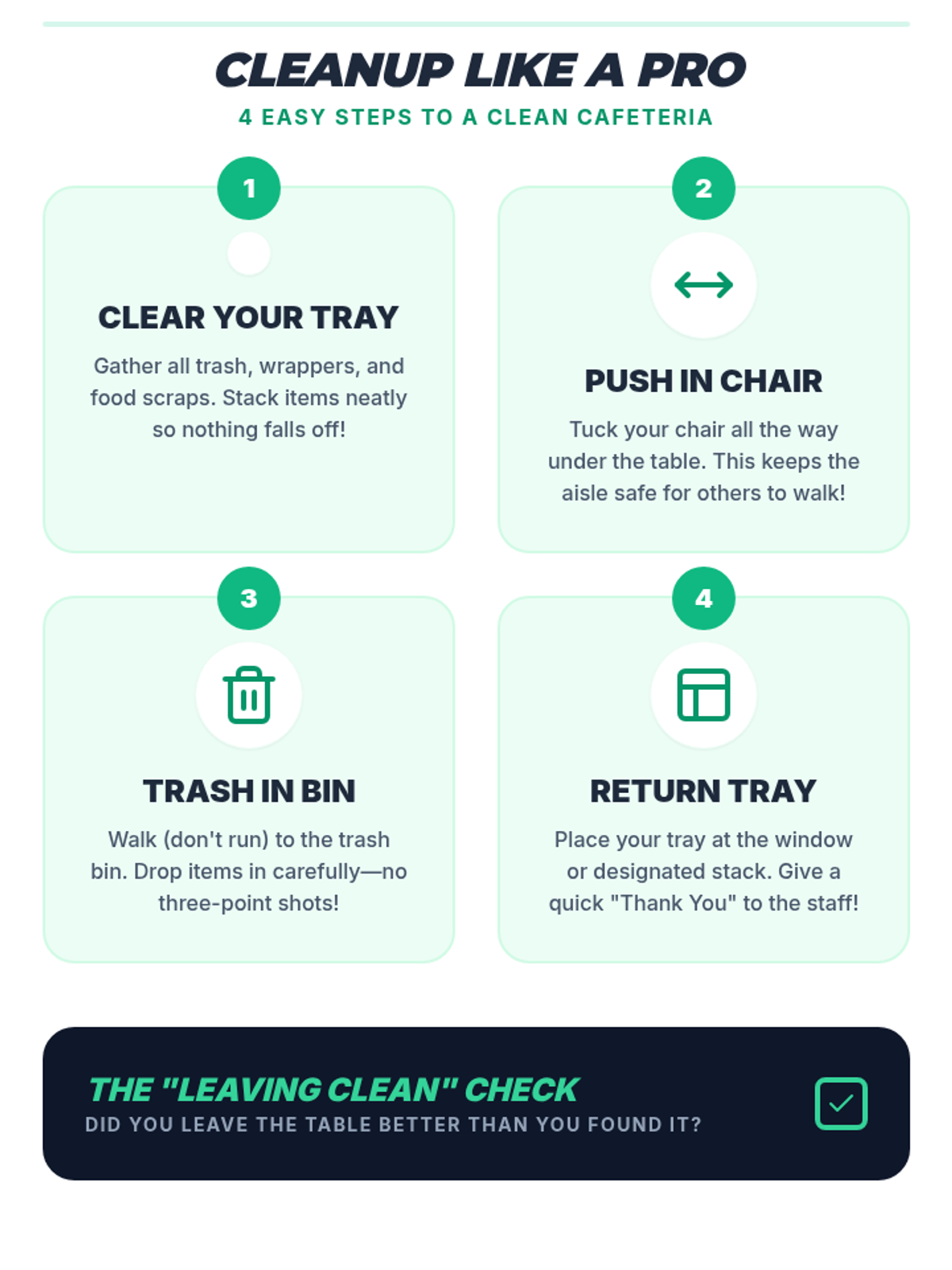 CLEANUP LIKE A PRO

4 EASY STEPS TO A CLEAN CAFETERIA

1

CLEAR YOUR TRAY

Gather all trash, wrappers, and food scraps. Stack items neatly so nothing falls off!

2

PUSH IN CHAIR

Tuck your chair all the way under the table. This keeps the aisle safe for others to walk!

3

TRASH IN BIN

Walk (don't run) to the trash bin. Drop items in carefully—no three-point shots!

4

RETURN TRAY

Place your tray at the window or designated stack. Give a quick "Thank You" to the staff!

THE "LEAVING CLEAN" CHECK

DID YOU LEAVE THE TABLE BETTER THAN YOU FOUND IT?